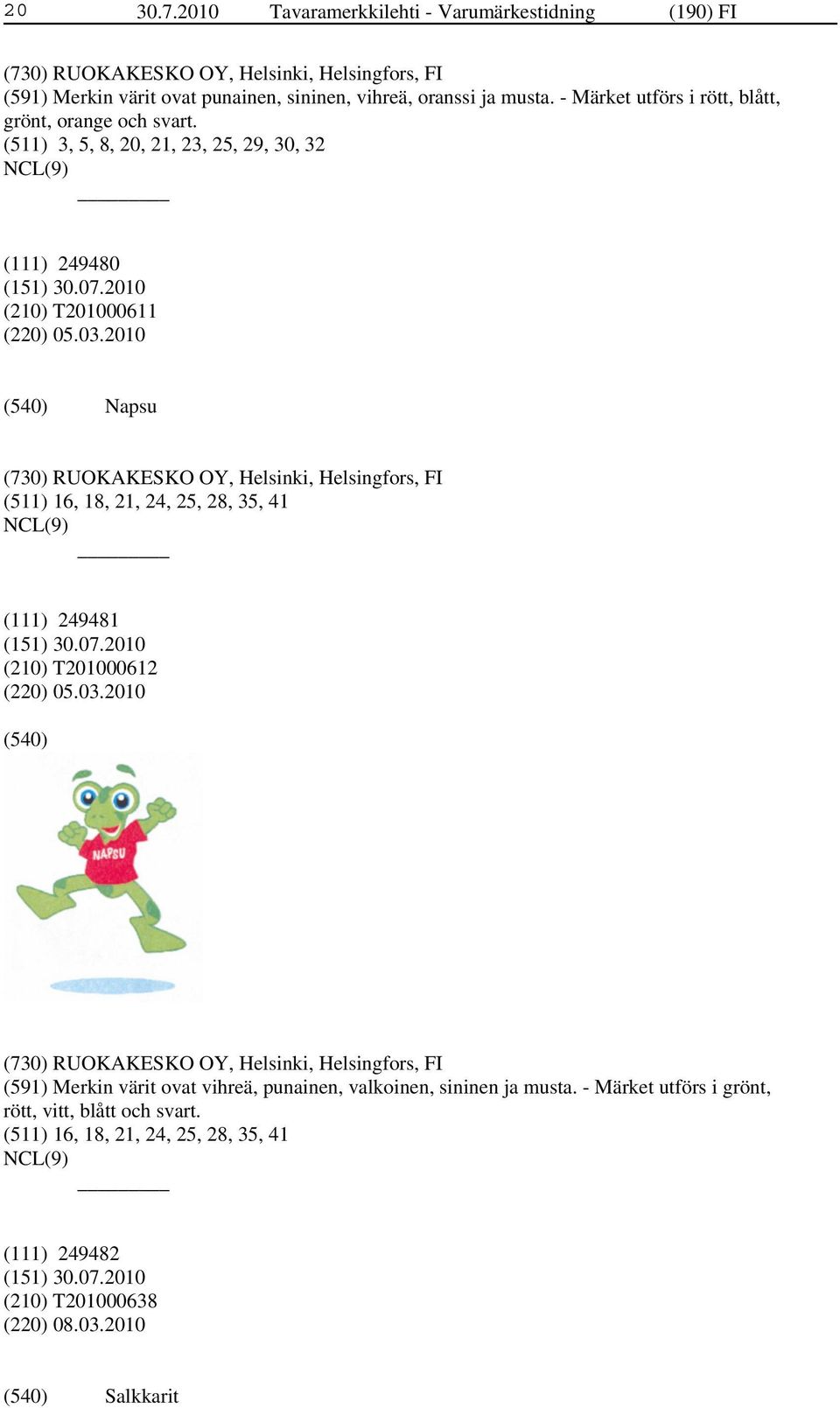 20 30.7.2010 Tavaramerkkilehti - Varumärkestidning (190) FI

(730) RUOKAKESKO OY, Helsinki, Helsingfors, FI
(591) Merkin värit ovat punainen, sininen, vihreä, oranssi ja musta. - Märket utförs i rött, blått, grönt, orange och svart.
(511) 3, 5, 8, 20, 21, 23, 25, 29, 30, 32
NCL(9)

(111) 249480
(151) 30.07.2010
(210) T201000611
(220) 05.03.2010

(540) Napsu

(730) RUOKAKESKO OY, Helsinki, Helsingfors, FI
(511) 16, 18, 21, 24, 25, 28, 35, 41
NCL(9)

(111) 249481
(151) 30.07.2010
(210) T201000612
(220) 05.03.2010

(540)

NAPSU

(730) RUOKAKESKO OY, Helsinki, Helsingfors, FI
(591) Merkin värit ovat vihreä, punainen, valkoinen, sininen ja musta. - Märket utförs i grönt, rött, vitt, blått och svart.
(511) 16, 18, 21, 24, 25, 28, 35, 41
NCL(9)

(111) 249482
(151) 30.07.2010
(210) T201000638
(220) 08.03.2010

(540) Salkkarit